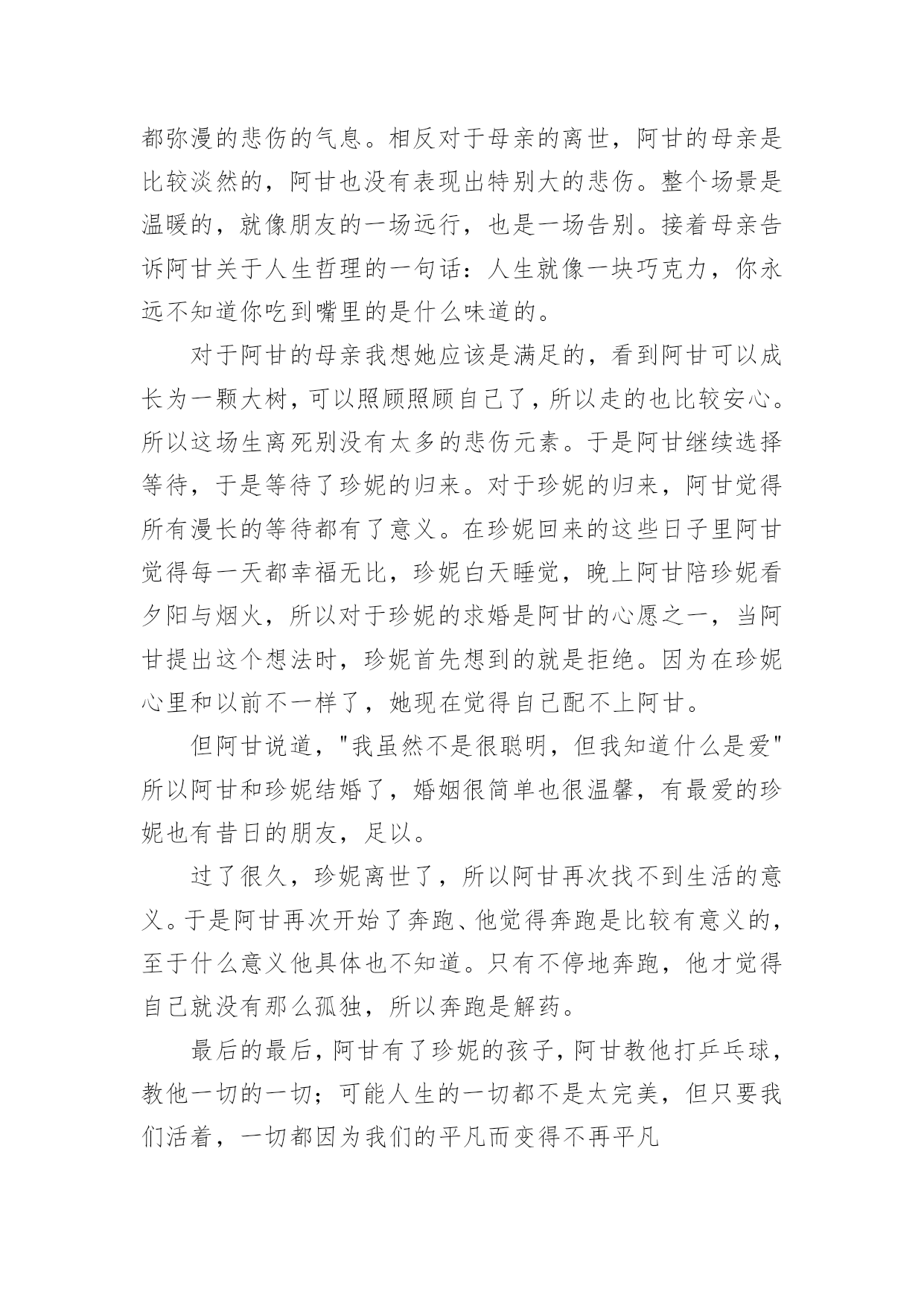 都弥漫的悲伤的气息。相反对于母亲的离世，阿甘的母亲是比较淡然的，阿甘也没有表现出特别大的悲伤。整个场景是温暖的，就像朋友的一场远行，也是一场告别。接着母亲告诉阿甘关于人生哲理的一句话：人生就像一块巧克力，你永远不知道你吃到嘴里的是什么味道的。

对于阿甘的母亲我想她应该是满足的，看到阿甘可以成长为一颗大树，可以照顾照顾自己了，所以走的也比较安心。所以这场生离死别没有太多的悲伤元素。于是阿甘继续选择等待，于是等待了珍妮的归来。对于珍妮的归来，阿甘觉得所有漫长的等待都有了意义。在珍妮回来的这些日子里阿甘觉得每一天都幸福无比，珍妮白天睡觉，晚上阿甘陪珍妮看夕阳与烟火，所以对于珍妮的求婚是阿甘的心愿之一，当阿甘提出这个想法时，珍妮首先想到的就是拒绝。因为在珍妮心里和以前不一样了，她现在觉得自己配不上阿甘。

但阿甘说道，"我虽然不是很聪明，但我知道什么是爱"所以阿甘和珍妮结婚了，婚姻很简单也很温馨，有最爱的珍妮也有昔日的朋友，足以。

过了很久，珍妮离世了，所以阿甘再次找不到生活的意义。于是阿甘再次开始了奔跑、他觉得奔跑是比较有意义的，至于什么意义他具体也不知道。只有不停地奔跑，他才觉得自己就没有那么孤独，所以奔跑是解药。

最后的最后，阿甘有了珍妮的孩子，阿甘教他打乒乓球，教他一切的一切；可能人生的一切都不是太完美，但只要我们活着，一切都因为我们的平凡而变得不再平凡